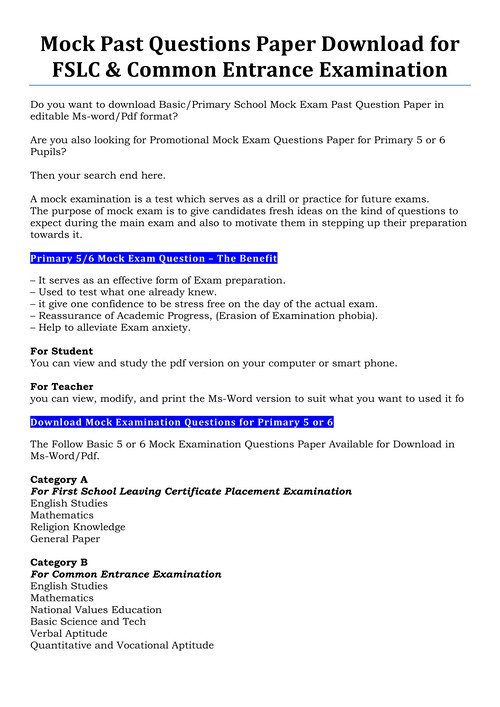 Mock Past Questions Paper Download for FSLC & Common Entrance Examination

Do you want to download Basic/Primary School Mock Exam Past Question Paper in editable Ms-word/Pdf format?

Are you also looking for Promotional Mock Exam Questions Paper for Primary 5 or 6 Pupils?

Then your search end here.

A mock examination is a test which serves as a drill or practice for future exams.
The purpose of mock exam is to give candidates fresh ideas on the kind of questions to expect during the main exam and also to motivate them in stepping up their preparation towards it.

Primary 5/6 Mock Exam Question – The Benefit

– It serves as an effective form of Exam preparation.
– Used to test what one already knew.
– it give one confidence to be stress free on the day of the actual exam.
– Reassurance of Academic Progress, (Erasion of Examination phobia).
– Help to alleviate Exam anxiety.

For Student
You can view and study the pdf version on your computer or smart phone.

For Teacher
you can view, modify, and print the Ms-Word version to suit what you want to used it fo

Download Mock Examination Questions for Primary 5 or 6

The Follow Basic 5 or 6 Mock Examination Questions Paper Available for Download in Ms-Word/Pdf.

Category A
For First School Leaving Certificate Placement Examination
English Studies
Mathematics
Religion Knowledge
General Paper

Category B
For Common Entrance Examination
English Studies
Mathematics
National Values Education
Basic Science and Tech
Verbal Aptitude
Quantitative and Vocational Aptitude